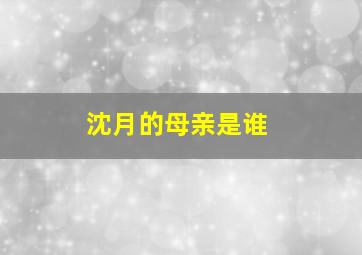 沈月的母亲是谁